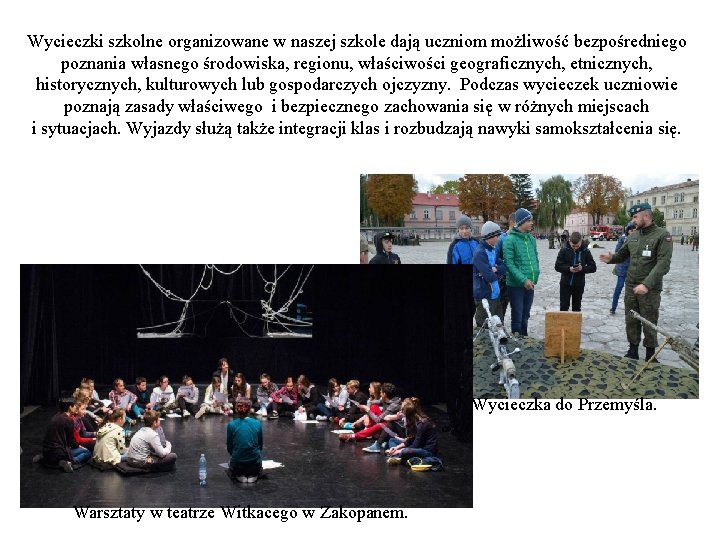 Wycieczki szkolne organizowane w naszej szkole dają uczniom możliwość bezpośredniego poznania własnego środowiska, regionu, właściwości geograficznych, etnicznych, historycznych, kulturowych lub gospodarczych ojczyzny. Podczas wycieczek uczniowie poznają zasady właściwego i bezpiecznego zachowania się w różnych miejscach i sytuacjach. Wyjazdy służą także integracji klas i rozbudzają nawyki samokształcenia się.

Wycieczka do Przemyśla.

Warsztaty w teatrze Witkacego w Zakopanem.